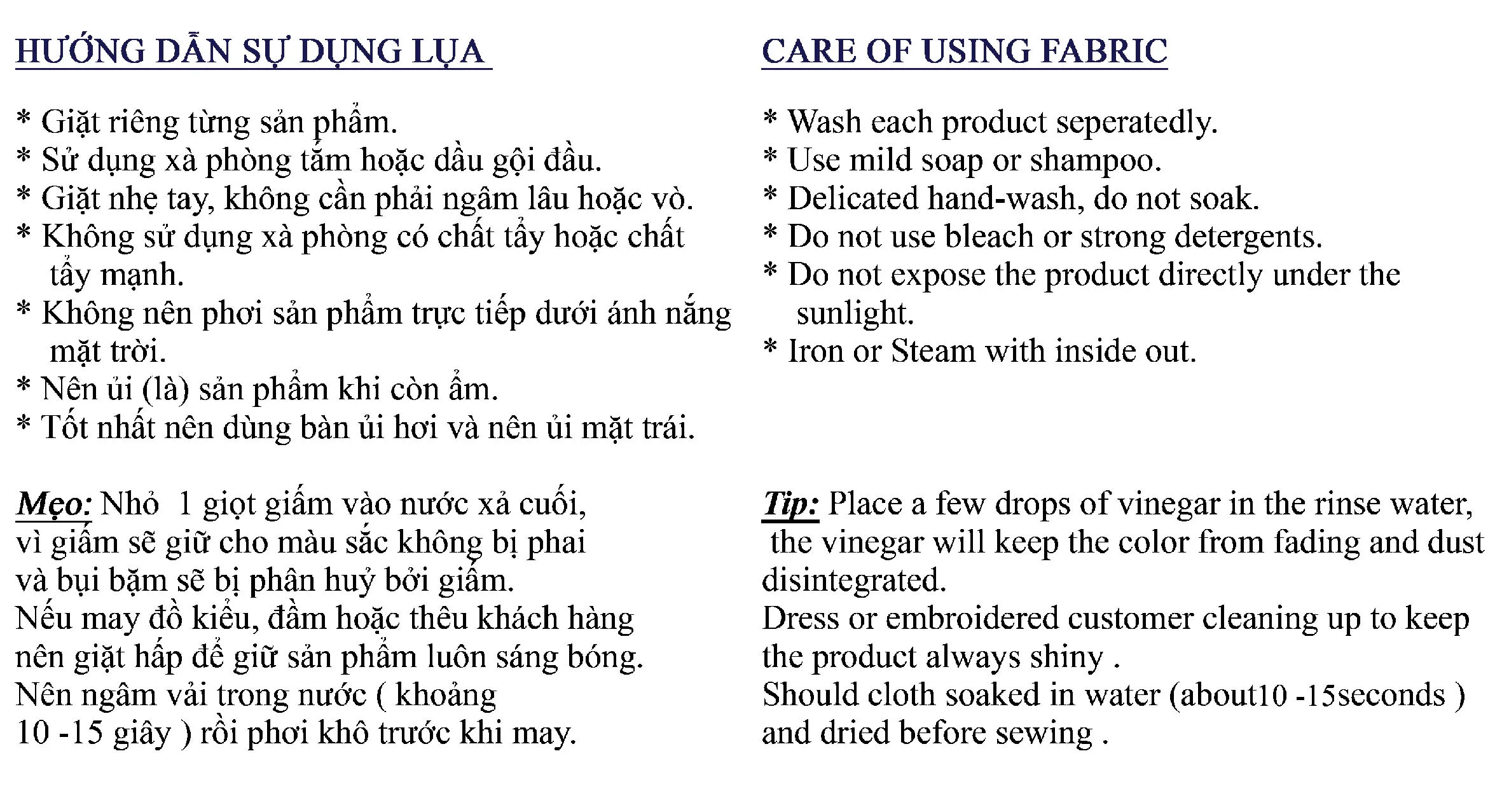 HƯỚNG DẪN SỰ DỤNG LỤA

* Giặt riêng từng sản phẩm.
* Sử dụng xà phòng tắm hoặc dầu gội đầu.
* Giặt nhẹ tay, không cần phải ngâm lâu hoặc vò.
* Không sử dụng xà phòng có chất tẩy hoặc chất tẩy mạnh.
* Không nên phơi sản phẩm trực tiếp dưới ánh nắng mặt trời.
* Nên ủi (là) sản phẩm khi còn ẩm.
* Tốt nhất nên dùng bàn ủi hơi và nên ủi mặt trái.

Mẹo: Nhỏ 1 giọt giấm vào nước xả cuối, vì giấm sẽ giữ cho màu sắc không bị phai và bụi bặm sẽ bị phân huỷ bởi giấm.
Nếu may đồ kiểu, đầm hoặc thêu khách hàng nên giặt hấp để giữ sản phẩm luôn sáng bóng.
Nên ngâm vải trong nước ( khoảng 10 -15 giây ) rồi phơi khô trước khi may.

CARE OF USING FABRIC

* Wash each product seperatedly.
* Use mild soap or shampoo.
* Delicated hand-wash, do not soak.
* Do not use bleach or strong detergents.
* Do not expose the product directly under the sunlight.
* Iron or Steam with inside out.

Tip: Place a few drops of vinegar in the rinse water, the vinegar will keep the color from fading and dust disintegrated.
Dress or embroidered customer cleaning up to keep the product always shiny .
Should cloth soaked in water (about10 -15seconds ) and dried before sewing .